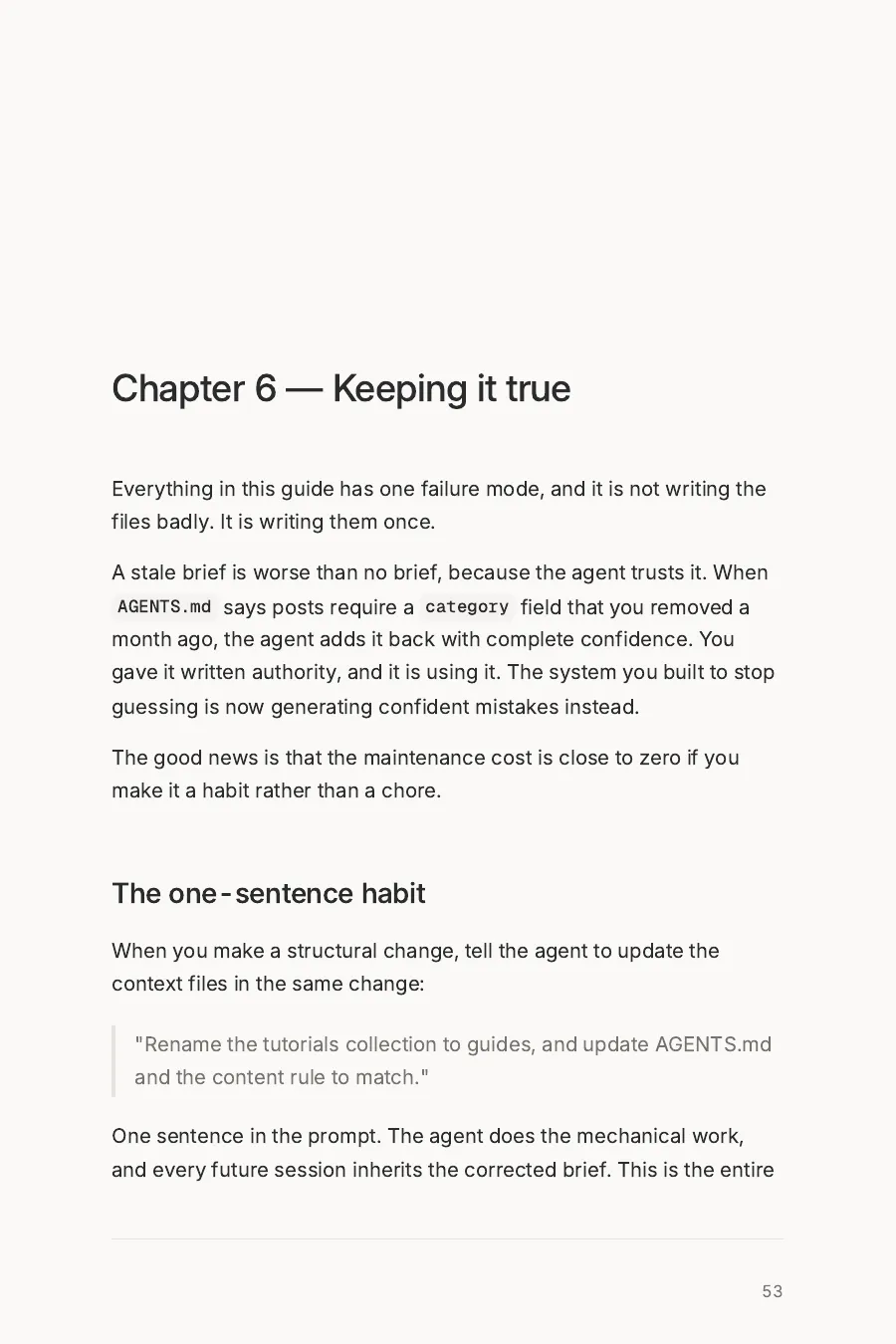 Chapter 6 — Keeping it true

Everything in this guide has one failure mode, and it is not writing the files badly. It is writing them once.

A stale brief is worse than no brief, because the agent trusts it. When AGENTS.md says posts require a category field that you removed a month ago, the agent adds it back with complete confidence. You gave it written authority, and it is using it. The system you built to stop guessing is now generating confident mistakes instead.

The good news is that the maintenance cost is close to zero if you make it a habit rather than a chore.

The one-sentence habit

When you make a structural change, tell the agent to update the context files in the same change:

"Rename the tutorials collection to guides, and update AGENTS.md and the content rule to match."

One sentence in the prompt. The agent does the mechanical work, and every future session inherits the corrected brief. This is the entire

53